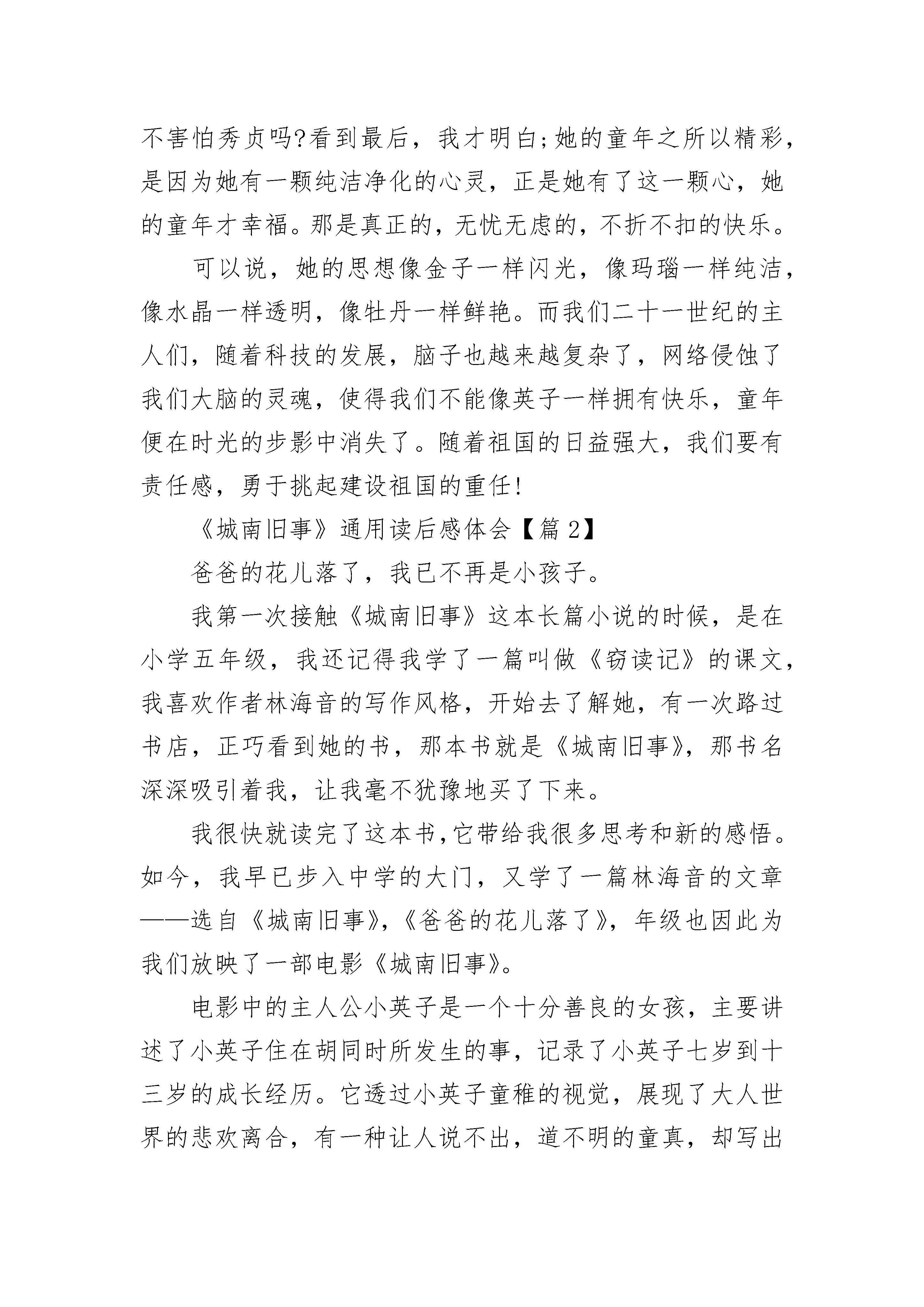 不害怕秀贞吗?看到最后，我才明白;她的童年之所以精彩，是因为她有一颗纯洁净化的心灵，正是她有了这一颗心，她的童年才幸福。那是真正的，无忧无虑的，不折不扣的快乐。

可以说，她的思想像金子一样闪光，像玛瑙一样纯洁，像水晶一样透明，像牡丹一样鲜艳。而我们二十一世纪的主人们，随着科技的发展，脑子也越来越复杂了，网络侵蚀了我们大脑的灵魂，使得我们不能像英子一样拥有快乐，童年便在时光的步影中消失了。随着祖国的日益强大，我们要有责任感，勇于挑起建设祖国的重任!

《城南旧事》通用读后感体会【篇2】

爸爸的花儿落了，我已不再是小孩子。

我第一次接触《城南旧事》这本长篇小说的时候，是在小学五年级，我还记得我学了一篇叫做《窃读记》的课文，我喜欢作者林海音的写作风格，开始去了解她，有一次路过书店，正巧看到她的书，那本书就是《城南旧事》，那书名深深吸引着我，让我毫不犹豫地买了下来。

我很快就读完了这本书,它带给我很多思考和新的感悟。如今，我早已步入中学的大门，又学了一篇林海音的文章——选自《城南旧事》,《爸爸的花儿落了》，年级也因此为我们放映了一部电影《城南旧事》。

电影中的主人公小英子是一个十分善良的女孩，主要讲述了小英子住在胡同时所发生的事，记录了小英子七岁到十三岁的成长经历。它透过小英子童稚的视觉，展现了大人世界的悲欢离合，有一种让人说不出，道不明的童真，却写出